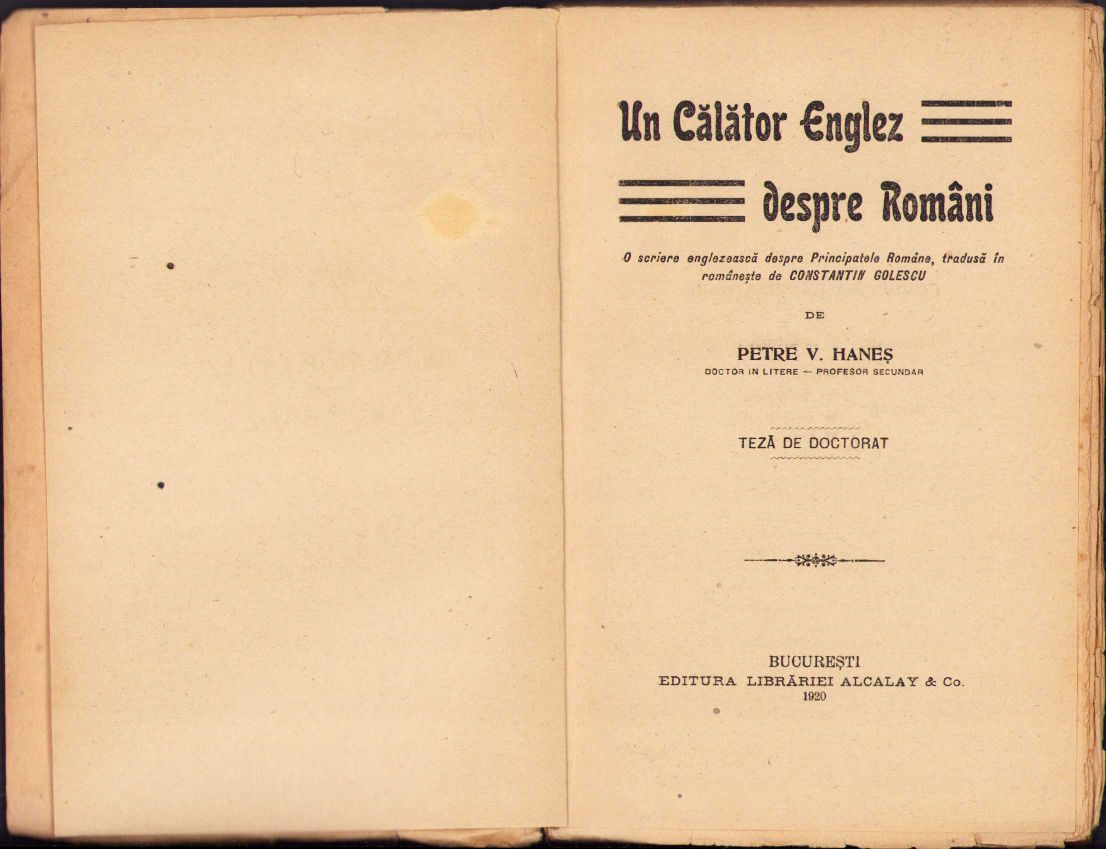 Un Călător Englez

despre Români

O scriere englezească despre Principatele Române, tradusă în românește de CONSTANTIN GOLESCU

DE

PETRE V. HANEȘ
DOCTOR IN LITERE — PROFESOR SECUNDAR

TEZĂ DE DOCTORAT

BUCUREȘTI
EDITURA LIBRĂRIEI ALCALAY & Co.
1920